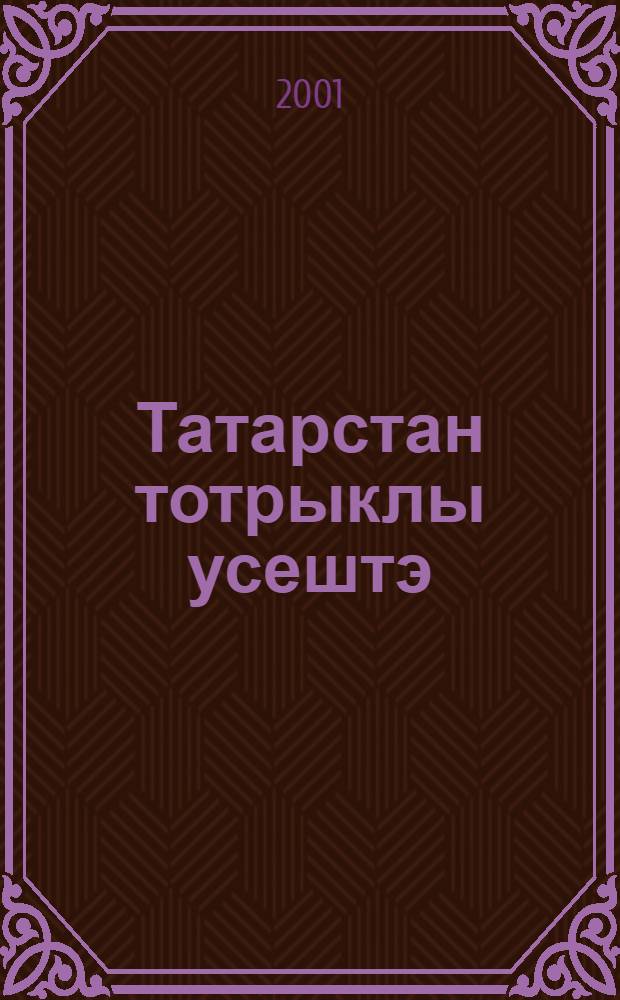 2001

Татарстан тотрыклы усештэ